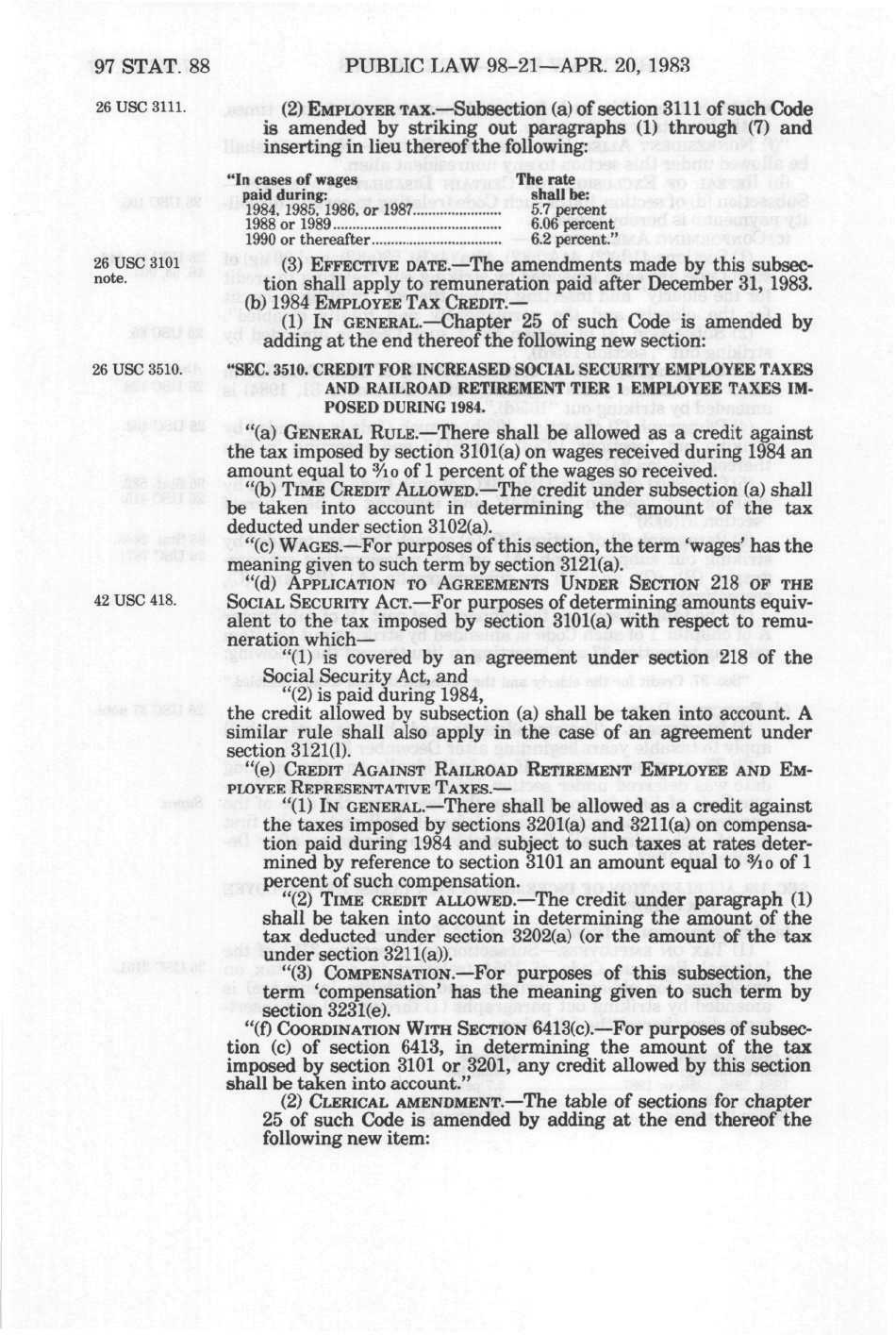 97 STAT. 88 PUBLIC LAW 98-21—APR. 20, 1983

26 USC 3111.

(2) EMPLOYER TAX.—Subsection (a) of section 3111 of such Code is amended by striking out paragraphs (1) through (7) and inserting in lieu thereof the following:

| "In cases of wages paid during: | The rate shall be: |
|---|---|
| 1984, 1985, 1986, or 1987 | 5.7 percent |
| 1988 or 1989 | 6.06 percent |
| 1990 or thereafter | 6.2 percent." |

26 USC 3101 note.

(3) EFFECTIVE DATE.—The amendments made by this subsection shall apply to remuneration paid after December 31, 1983.

(b) 1984 EMPLOYEE TAX CREDIT.—

(1) IN GENERAL.—Chapter 25 of such Code is amended by adding at the end thereof the following new section:

26 USC 3510.

"SEC. 3510. CREDIT FOR INCREASED SOCIAL SECURITY EMPLOYEE TAXES AND RAILROAD RETIREMENT TIER 1 EMPLOYEE TAXES IMPOSED DURING 1984.

"(a) GENERAL RULE.—There shall be allowed as a credit against the tax imposed by section 3101(a) on wages received during 1984 an amount equal to $\frac{3}{10}$ of 1 percent of the wages so received.

"(b) TIME CREDIT ALLOWED.—The credit under subsection (a) shall be taken into account in determining the amount of the tax deducted under section 3102(a).

"(c) WAGES.—For purposes of this section, the term 'wages' has the meaning given to such term by section 3121(a).

"(d) APPLICATION TO AGREEMENTS UNDER SECTION 218 OF THE SOCIAL SECURITY ACT.—For purposes of determining amounts equivalent to the tax imposed by section 3101(a) with respect to remuneration which—

42 USC 418.

"(1) is covered by an agreement under section 218 of the Social Security Act, and

"(2) is paid during 1984,

the credit allowed by subsection (a) shall be taken into account. A similar rule shall also apply in the case of an agreement under section 3121(l).

"(e) CREDIT AGAINST RAILROAD RETIREMENT EMPLOYEE AND EMPLOYEE REPRESENTATIVE TAXES.—

"(1) IN GENERAL.—There shall be allowed as a credit against the taxes imposed by sections 3201(a) and 3211(a) on compensation paid during 1984 and subject to such taxes at rates determined by reference to section 3101 an amount equal to $\frac{3}{10}$ of 1 percent of such compensation.

"(2) TIME CREDIT ALLOWED.—The credit under paragraph (1) shall be taken into account in determining the amount of the tax deducted under section 3202(a) (or the amount of the tax under section 3211(a)).

"(3) COMPENSATION.—For purposes of this subsection, the term 'compensation' has the meaning given to such term by section 3231(e).

"(f) COORDINATION WITH SECTION 6413(c).—For purposes of subsection (c) of section 6413, in determining the amount of the tax imposed by section 3101 or 3201, any credit allowed by this section shall be taken into account."

(2) CLERICAL AMENDMENT.—The table of sections for chapter 25 of such Code is amended by adding at the end thereof the following new item: